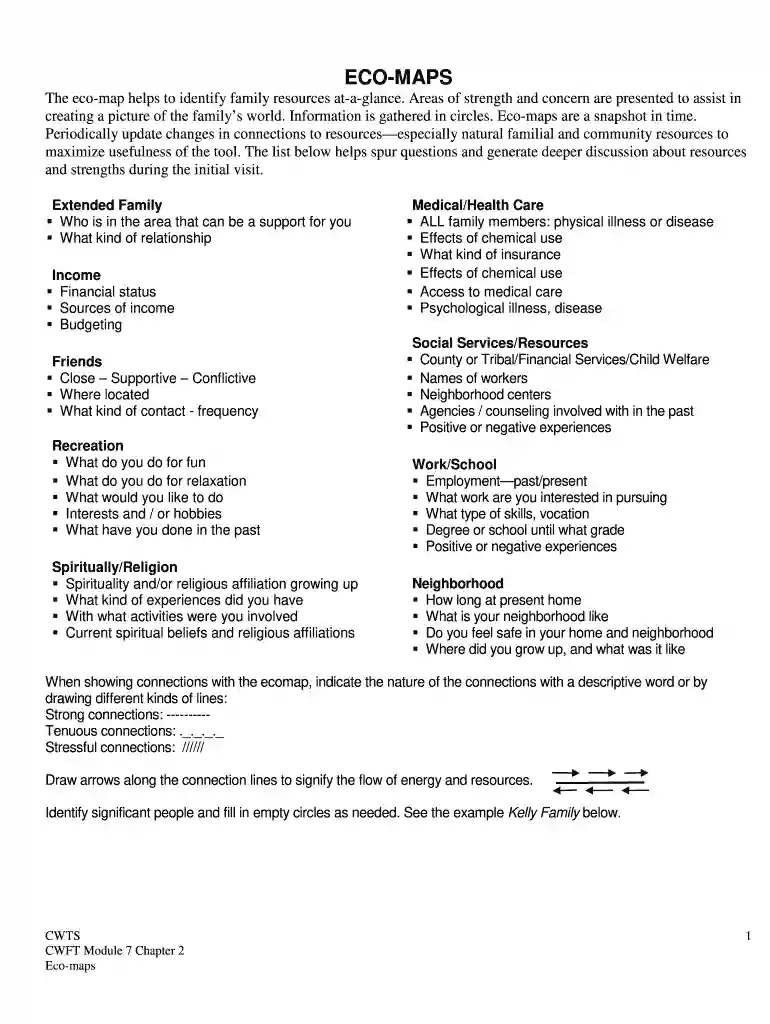 ECO-MAPS

The eco-map helps to identify family resources at-a-glance. Areas of strength and concern are presented to assist in creating a picture of the family's world. Information is gathered in circles. Eco-maps are a snapshot in time. Periodically update changes in connections to resources—especially natural familial and community resources to maximize usefulness of the tool. The list below helps spur questions and generate deeper discussion about resources and strengths during the initial visit.

Extended Family
• Who is in the area that can be a support for you
• What kind of relationship

Income
• Financial status
• Sources of income
• Budgeting

Friends
• Close – Supportive – Conflictive
• Where located
• What kind of contact - frequency

Recreation
• What do you do for fun
• What do you do for relaxation
• What would you like to do
• Interests and / or hobbies
• What have you done in the past

Spiritually/Religion
• Spirituality and/or religious affiliation growing up
• What kind of experiences did you have
• With what activities were you involved
• Current spiritual beliefs and religious affiliations

Medical/Health Care
• ALL family members: physical illness or disease
• Effects of chemical use
• What kind of insurance
• Effects of chemical use
• Access to medical care
• Psychological illness, disease

Social Services/Resources
• County or Tribal/Financial Services/Child Welfare
• Names of workers
• Neighborhood centers
• Agencies / counseling involved with in the past
• Positive or negative experiences

Work/School
• Employment—past/present
• What work are you interested in pursuing
• What type of skills, vocation
• Degree or school until what grade
• Positive or negative experiences

Neighborhood
• How long at present home
• What is your neighborhood like
• Do you feel safe in your home and neighborhood
• Where did you grow up, and what was it like

When showing connections with the ecomap, indicate the nature of the connections with a descriptive word or by drawing different kinds of lines:
Strong connections: ----------
Tenuous connections: ._._._._
Stressful connections: //////

Draw arrows along the connection lines to signify the flow of energy and resources.

Identify significant people and fill in empty circles as needed. See the example Kelly Family below.

CWTS
CWFT Module 7 Chapter 2
Eco-maps

1